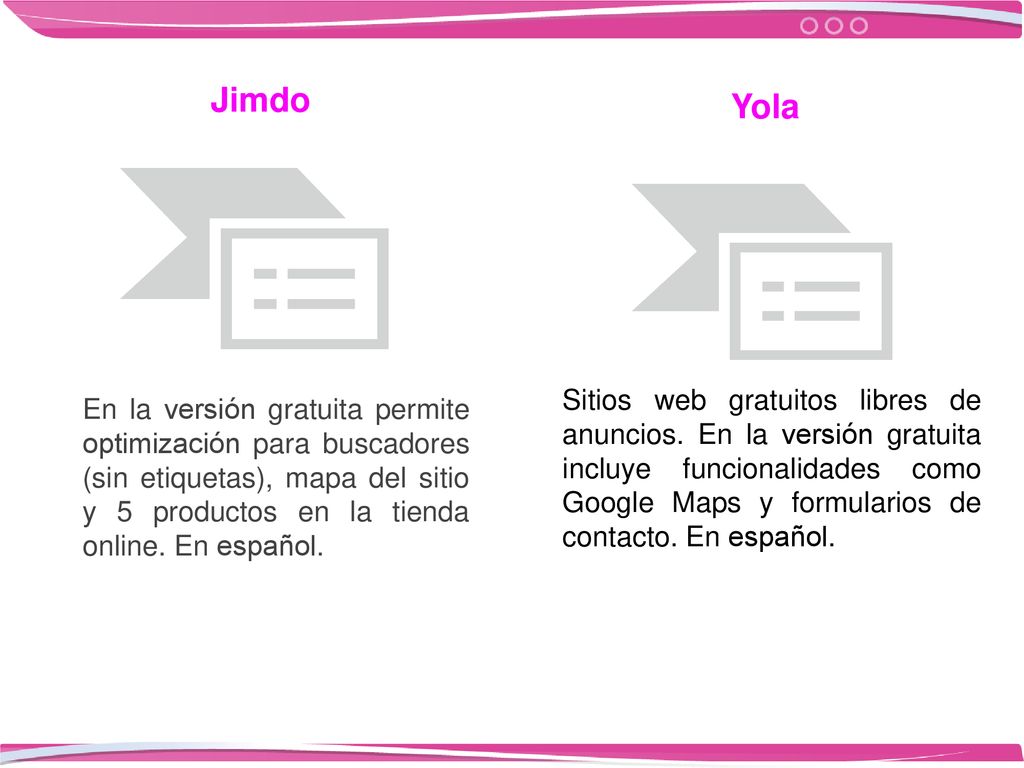 Jimdo

En la versión gratuita permite optimización para buscadores (sin etiquetas), mapa del sitio y 5 productos en la tienda online. En español.

Yola

Sitios web gratuitos libres de anuncios. En la versión gratuita incluye funcionalidades como Google Maps y formularios de contacto. En español.